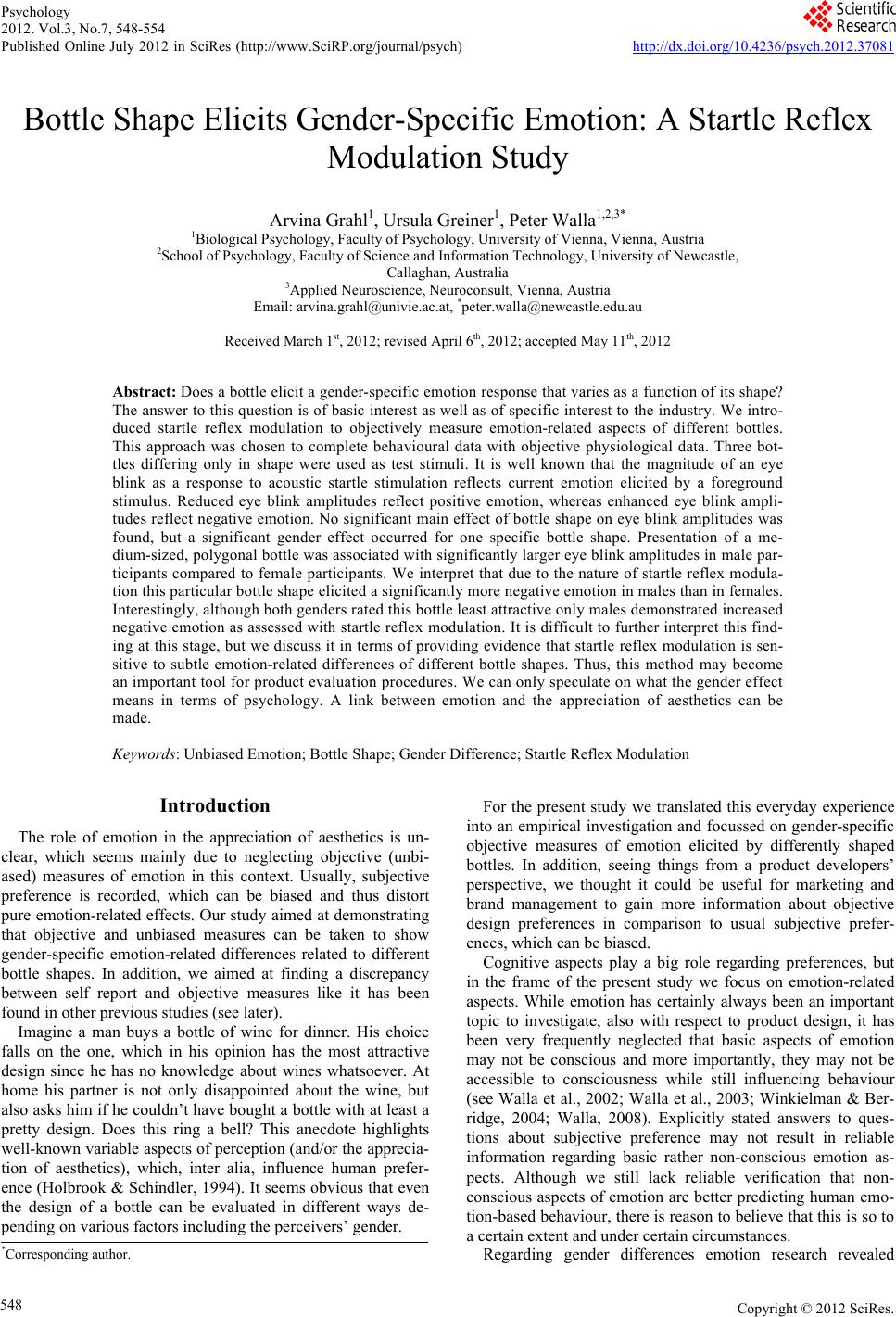 Psychology
2012. Vol.3, No.7, 548-554
Published Online July 2012 in SciRes (http://www.SciRP.org/journal/psych)

Scientific Research

http://dx.doi.org/10.4236/psych.2012.37081

Bottle Shape Elicits Gender-Specific Emotion: A Startle Reflex Modulation Study

Arvina Grahl$^1$, Ursula Greiner$^1$, Peter Walla$^{1,2,3*}$
$^1$Biological Psychology, Faculty of Psychology, University of Vienna, Vienna, Austria
$^2$School of Psychology, Faculty of Science and Information Technology, University of Newcastle, Callaghan, Australia
$^3$Applied Neuroscience, Neuroconsult, Vienna, Austria
Email: arvina.grahl@univie.ac.at, $^*$peter.walla@newcastle.edu.au

Received March 1$^{st}$, 2012; revised April 6$^{th}$, 2012; accepted May 11$^{th}$, 2012

Abstract: Does a bottle elicit a gender-specific emotion response that varies as a function of its shape? The answer to this question is of basic interest as well as of specific interest to the industry. We introduced startle reflex modulation to objectively measure emotion-related aspects of different bottles. This approach was chosen to complete behavioural data with objective physiological data. Three bottles differing only in shape were used as test stimuli. It is well known that the magnitude of an eye blink as a response to acoustic startle stimulation reflects current emotion elicited by a foreground stimulus. Reduced eye blink amplitudes reflect positive emotion, whereas enhanced eye blink amplitudes reflect negative emotion. No significant main effect of bottle shape on eye blink amplitudes was found, but a significant gender effect occurred for one specific bottle shape. Presentation of a medium-sized, polygonal bottle was associated with significantly larger eye blink amplitudes in male participants compared to female participants. We interpret that due to the nature of startle reflex modulation this particular bottle shape elicited a significantly more negative emotion in males than in females. Interestingly, although both genders rated this bottle least attractive only males demonstrated increased negative emotion as assessed with startle reflex modulation. It is difficult to further interpret this finding at this stage, but we discuss it in terms of providing evidence that startle reflex modulation is sensitive to subtle emotion-related differences of different bottle shapes. Thus, this method may become an important tool for product evaluation procedures. We can only speculate on what the gender effect means in terms of psychology. A link between emotion and the appreciation of aesthetics can be made.

Keywords: Unbiased Emotion; Bottle Shape; Gender Difference; Startle Reflex Modulation

Introduction

The role of emotion in the appreciation of aesthetics is unclear, which seems mainly due to neglecting objective (unbiased) measures of emotion in this context. Usually, subjective preference is recorded, which can be biased and thus distort pure emotion-related effects. Our study aimed at demonstrating that objective and unbiased measures can be taken to show gender-specific emotion-related differences related to different bottle shapes. In addition, we aimed at finding a discrepancy between self report and objective measures like it has been found in other previous studies (see later).

Imagine a man buys a bottle of wine for dinner. His choice falls on the one, which in his opinion has the most attractive design since he has no knowledge about wines whatsoever. At home his partner is not only disappointed about the wine, but also asks him if he couldn't have bought a bottle with at least a pretty design. Does this ring a bell? This anecdote highlights well-known variable aspects of perception (and/or the appreciation of aesthetics), which, inter alia, influence human preference (Holbrook & Schindler, 1994). It seems obvious that even the design of a bottle can be evaluated in different ways depending on various factors including the perceivers' gender.

$^*$Corresponding author.

For the present study we translated this everyday experience into an empirical investigation and focussed on gender-specific objective measures of emotion elicited by differently shaped bottles. In addition, seeing things from a product developers' perspective, we thought it could be useful for marketing and brand management to gain more information about objective design preferences in comparison to usual subjective preferences, which can be biased.

Cognitive aspects play a big role regarding preferences, but in the frame of the present study we focus on emotion-related aspects. While emotion has certainly always been an important topic to investigate, also with respect to product design, it has been very frequently neglected that basic aspects of emotion may not be conscious and more importantly, they may not be accessible to consciousness while still influencing behaviour (see Walla et al., 2002; Walla et al., 2003; Winkielman & Berridge, 2004; Walla, 2008). Explicitly stated answers to questions about subjective preference may not result in reliable information regarding basic rather non-conscious emotion aspects. Although we still lack reliable verification that non-conscious aspects of emotion are better predicting human emotion-based behaviour, there is reason to believe that this is so to a certain extent and under certain circumstances.

Regarding gender differences emotion research revealed

548

Copyright © 2012 SciRes.